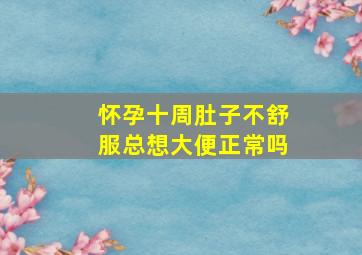 怀孕十周肚子不舒服总想大便正常吗